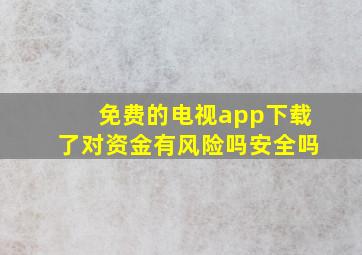 免费的电视app下载了对资金有风险吗安全吗